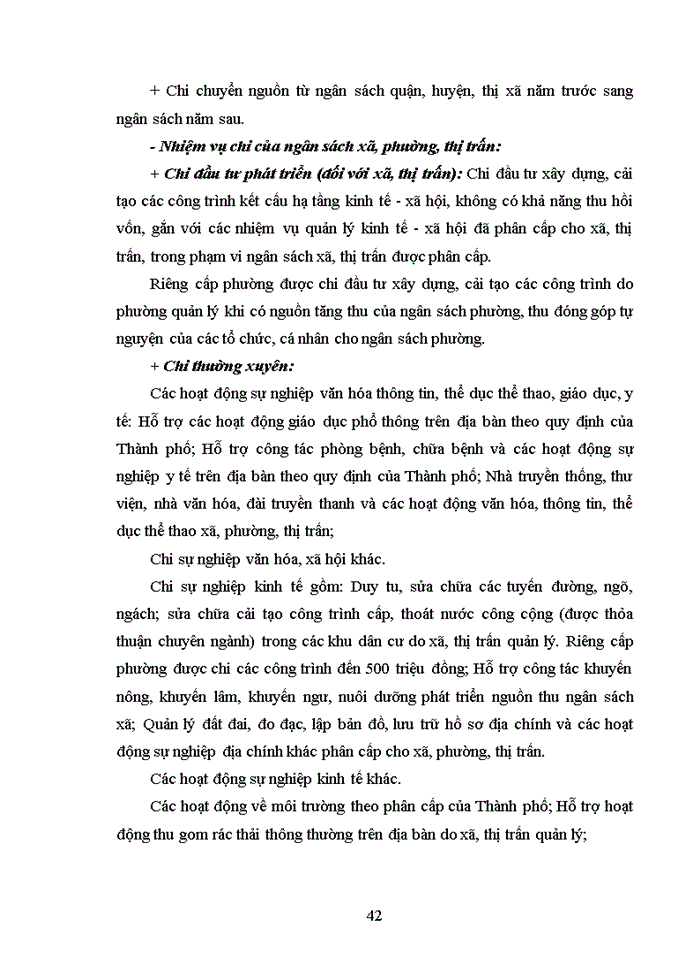 + Chi chuyển nguồn từ ngân sách quận, huyện, thị xã năm trước sang ngân sách năm sau.

- Nhiệm vụ chi của ngân sách xã, phường, thị trấn:

+ Chi đầu tư phát triển (đối với xã, thị trấn): Chi đầu tư xây dựng, cải tạo các công trình kết cấu hạ tầng kinh tế - xã hội, không có khả năng thu hồi vốn, gắn với các nhiệm vụ quản lý kinh tế - xã hội đã phân cấp cho xã, thị trấn, trong phạm vi ngân sách xã, thị trấn được phân cấp.

Riêng cấp phường được chi đầu tư xây dựng, cải tạo các công trình do phường quản lý khi có nguồn tăng thu của ngân sách phường, thu đóng góp tự nguyện của các tổ chức, cá nhân cho ngân sách phường.

+ Chi thường xuyên:

Các hoạt động sự nghiệp văn hóa thông tin, thể dục thể thao, giáo dục, y tế: Hỗ trợ các hoạt động giáo dục phổ thông trên địa bàn theo quy định của Thành phố; Hỗ trợ công tác phòng bệnh, chữa bệnh và các hoạt động sự nghiệp y tế trên địa bàn theo quy định của Thành phố; Nhà truyền thống, thư viện, nhà văn hóa, đài truyền thanh và các hoạt động văn hóa, thông tin, thể dục thể thao xã, phường, thị trấn;

Chi sự nghiệp văn hóa, xã hội khác.

Chi sự nghiệp kinh tế gồm: Duy tu, sửa chữa các tuyến đường, ngõ, ngách; sửa chữa cải tạo công trình cấp, thoát nước công cộng (được thỏa thuận chuyên ngành) trong các khu dân cư do xã, thị trấn quản lý. Riêng cấp phường được chi các công trình đến 500 triệu đồng; Hỗ trợ công tác khuyến nông, khuyến lâm, khuyến ngư, nuôi dưỡng phát triển nguồn thu ngân sách xã; Quản lý đất đai, đo đạc, lập bản đồ, lưu trữ hồ sơ địa chính và các hoạt động sự nghiệp địa chính khác phân cấp cho xã, phường, thị trấn.

Các hoạt động sự nghiệp kinh tế khác.

Các hoạt động về môi trường theo phân cấp của Thành phố; Hỗ trợ hoạt động thu gom rác thải thông thường trên địa bàn do xã, thị trấn quản lý;

42